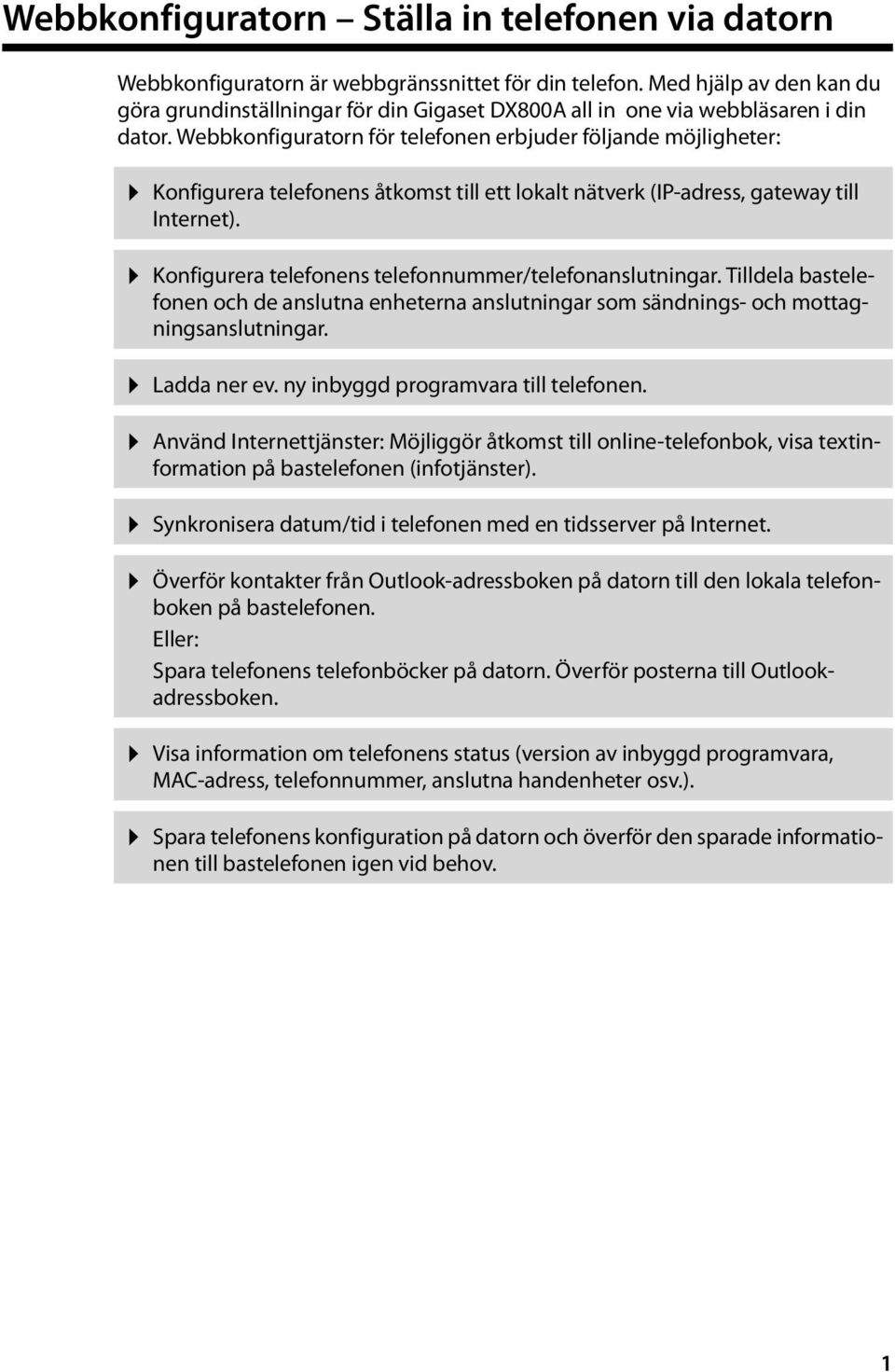 Webbkonfiguratorn – Ställa in telefonen via datorn

Webbkonfiguratorn är webbgränssnittet för din telefon. Med hjälp av den kan du göra grundinställningar för din Gigaset DX800A all in one via webbläsaren i din dator. Webbkonfiguratorn för telefonen erbjuder följande möjligheter:

▶ Konfigurera telefonens åtkomst till ett lokalt nätverk (IP-adress, gateway till Internet).

▶ Konfigurera telefonens telefonnummer/telefonanslutningar. Tilldela bastelefonen och de anslutna enheterna anslutningar som sändnings- och mottagningsanslutningar.

▶ Ladda ner ev. ny inbyggd programvara till telefonen.

▶ Använd Internettjänster: Möjliggör åtkomst till online-telefonbok, visa textinformation på bastelefonen (infotjänster).

▶ Synkronisera datum/tid i telefonen med en tidsserver på Internet.

▶ Överför kontakter från Outlook-adressboken på datorn till den lokala telefonboken på bastelefonen.
Eller:
Spara telefonens telefonböcker på datorn. Överför posterna till Outlook-adressboken.

▶ Visa information om telefonens status (version av inbyggd programvara, MAC-adress, telefonnummer, anslutna handenheter osv.).

▶ Spara telefonens konfiguration på datorn och överför den sparade informationen till bastelefonen igen vid behov.

1